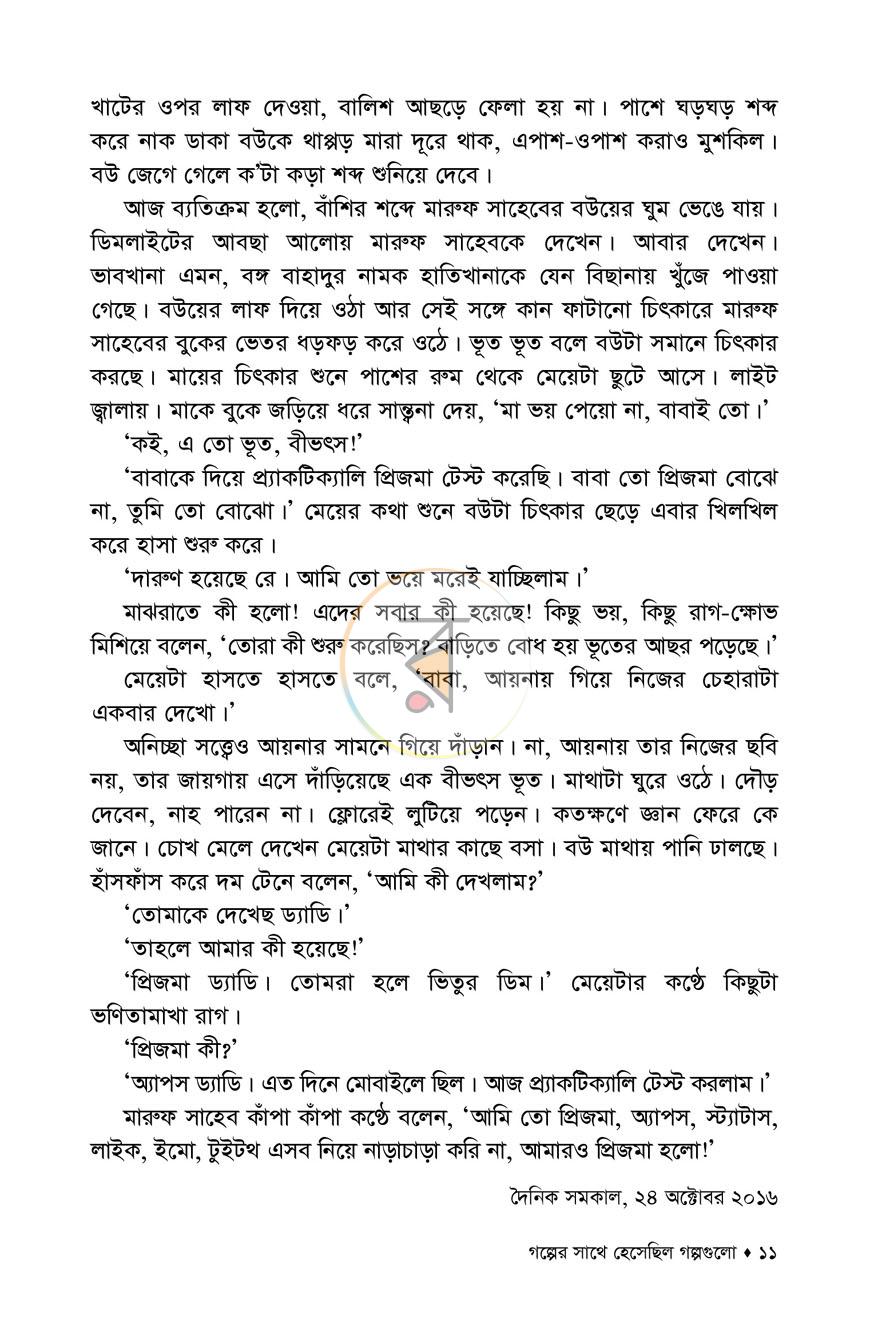 খাটের ওপর লাফ দেওয়া, বালিশ আছড়ে ফেলা হয় না। পাশে ঘড়ঘড় শব্দ করে নাক ডাকা বউকে থাপ্পড় মারা দূরে থাক, এপাশ-ওপাশ করাও মুশকিল। বউ জেগে গেলে ক'টা কড়া শব্দ শুনিয়ে দেবে।

আজ ব্যতিক্রম হলো, বাঁশির শব্দে মারুফ সাহেবের বউয়ের ঘুম ভেঙে যায়। ডিমলাইটের আবছা আলোয় মারুফ সাহেবকে দেখেন। আবার দেখেন। ভাবখানা এমন, বঙ্গ বাহাদুর নামক হাতিখানাকে যেন বিছানায় খুঁজে পাওয়া গেছে। বউয়ের লাফ দিয়ে ওঠা আর সেই সঙ্গে কান ফাটানো চিৎকারে মারুফ সাহেবের বুকের ভেতর ধড়ফড় করে ওঠে। ভূত ভূত বলে বউটা সমানে চিৎকার করছে। মায়ের চিৎকার শুনে পাশের রুম থেকে মেয়েটা ছুটে আসে। লাইট জ্বালায়। মাকে বুকে জড়িয়ে ধরে সান্ত্বনা দেয়, 'মা ভয় পেয়ো না, বাবাই তো।'

'কই, এ তো ভূত, বীভৎস!'

'বাবাকে দিয়ে প্র্যাকটিক্যালি প্রিজমা টেস্ট করেছি। বাবা তো প্রিজমা বোঝে না, তুমি তো বোঝো।' মেয়ের কথা শুনে বউটা চিৎকার ছেড়ে এবার খিলখিল করে হাসা শুরু করে।

'দারুণ হয়েছে রে। আমি তো ভয়ে মরেই যাচ্ছিলাম।'

মাঝরাতে কী হলো! এদের সবার কী হয়েছে! কিছু ভয়, কিছু রাগ-ক্ষোভ মিশিয়ে বলেন, 'তোরা কী শুরু করেছিস? বাড়িতে বোধ হয় ভূতের আছর পড়েছে।'

মেয়েটা হাসতে হাসতে বলে, 'বাবা, আয়নায় গিয়ে নিজের চেহারাটা একবার দেখো।'

অনিচ্ছা সত্ত্বেও আয়নার সামনে গিয়ে দাঁড়ান। না, আয়নায় তার নিজের ছবি নয়, তার জায়গায় এসে দাঁড়িয়েছে এক বীভৎস ভূত। মাথাটা ঘুরে ওঠে। দৌড় দেবেন, নাহ পারেন না। ফ্লোরেই লুটিয়ে পড়েন। কতক্ষণে জ্ঞান ফেরে কে জানে। চোখ মেলে দেখেন মেয়েটা মাথার কাছে বসা। বউ মাথায় পানি ঢালছে। হাঁসফাঁস করে দম টেনে বলেন, 'আমি কী দেখলাম?'

'তোমাকে দেখেছ ড্যাডি।'

'তাহলে আমার কী হয়েছে!'

'প্রিজমা ড্যাডি। তোমরা হলে ভিতুর ডিম।' মেয়েটার কণ্ঠে কিছুটা ভণিতামাখা রাগ।

'প্রিজমা কী?'

'অ্যাপস ড্যাডি। এত দিনে মোবাইলে ছিল। আজ প্র্যাকটিক্যালি টেস্ট করলাম।'

মারুফ সাহেব কাঁপা কাঁপা কণ্ঠে বলেন, 'আমি তো প্রিজমা, অ্যাপস, স্ট্যাটাস, লাইক, ইমো, টুইটথ এসব নিয়ে নাড়াচাড়া করি না, আমারও প্রিজমা হলো!'

দৈনিক সমকাল, ২৪ অক্টোবর ২০১৬

গল্পের সাথে হেসেছিল গল্পগুলো ♦ ১১